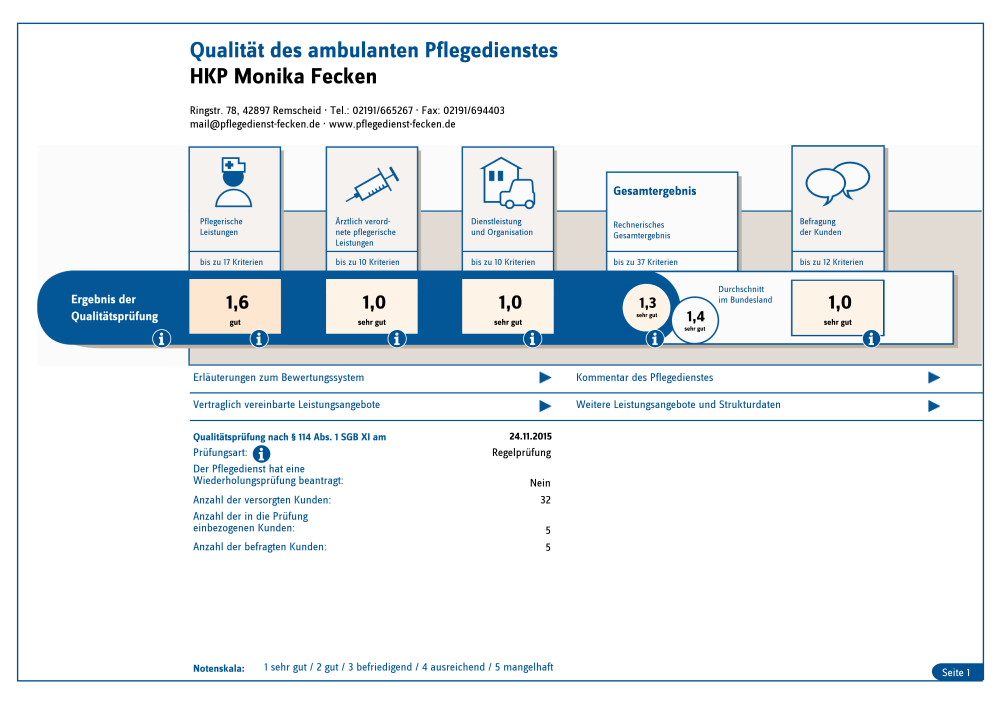 Qualität des ambulanten Pflegedienstes
HKP Monika Fecken

Ringstr. 78, 42897 Remscheid · Tel.: 02191/665267 · Fax: 02191/694403
mail@pflegedienst-fecken.de · www.pflegedienst-fecken.de

Pflegerische Leistungen
bis zu 17 Kriterien

Ärztlich verordnete pflegerische Leistungen
bis zu 10 Kriterien

Dienstleistung und Organisation
bis zu 10 Kriterien

Gesamtergebnis
Rechnerisches Gesamtergebnis
bis zu 37 Kriterien

Befragung der Kunden
bis zu 12 Kriterien

Ergebnis der Qualitätsprüfung

1,6
gut

1,0
sehr gut

1,0
sehr gut

1,3
sehr gut

Durchschnitt im Bundesland
1,4
sehr gut

1,0
sehr gut

Erläuterungen zum Bewertungssystem
Kommentar des Pflegedienstes
Vertraglich vereinbarte Leistungsangebote
Weitere Leistungsangebote und Strukturdaten

Qualitätsprüfung nach § 114 Abs. 1 SGB XI am 24.11.2015
Prüfungsart: Regelprüfung
Der Pflegedienst hat eine Wiederholungsprüfung beantragt: Nein
Anzahl der versorgten Kunden: 32
Anzahl der in die Prüfung einbezogenen Kunden: 5
Anzahl der befragten Kunden: 5

Notenskala: 1 sehr gut / 2 gut / 3 befriedigend / 4 ausreichend / 5 mangelhaft

Seite 1